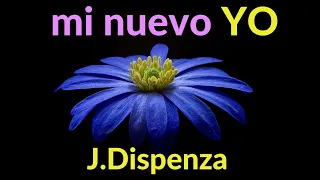 mi nuevo YO

J.Dispenza